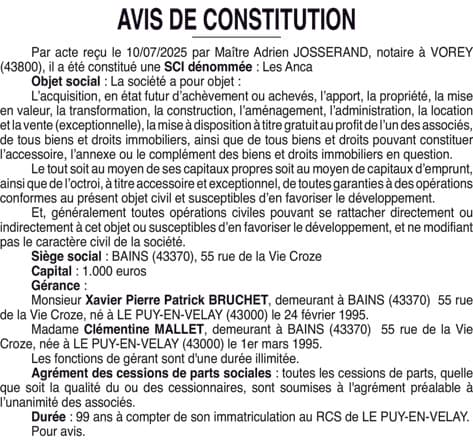 AVIS DE CONSTITUTION

Par acte reçu le 10/07/2025 par Maître Adrien JOSSERAND, notaire à VOREY (43800), il a été constitué une SCI dénommée : Les Anca

Objet social : La société a pour objet :

L'acquisition, en état futur d'achèvement ou achevés, l'apport, la propriété, la mise en valeur, la transformation, la construction, l'aménagement, l'administration, la location et la vente (exceptionnelle), la mise à disposition à titre gratuit au profit de l'un des associés, de tous biens et droits immobiliers, ainsi que de tous biens et droits pouvant constituer l'accessoire, l'annexe ou le complément des biens et droits immobiliers en question.

Le tout soit au moyen de ses capitaux propres soit au moyen de capitaux d'emprunt, ainsi que de l'octroi, à titre accessoire et exceptionnel, de toutes garanties à des opérations conformes au présent objet civil et susceptibles d'en favoriser le développement.

Et, généralement toutes opérations civiles pouvant se rattacher directement ou indirectement à cet objet ou susceptibles d'en favoriser le développement, et ne modifiant pas le caractère civil de la société.

Siège social : BAINS (43370), 55 rue de la Vie Croze

Capital : 1.000 euros

Gérance :

Monsieur Xavier Pierre Patrick BRUCHET, demeurant à BAINS (43370) 55 rue de la Vie Croze, né à LE PUY-EN-VELAY (43000) le 24 février 1995.

Madame Clémentine MALLET, demeurant à BAINS (43370) 55 rue de la Vie Croze, née à LE PUY-EN-VELAY (43000) le 1er mars 1995.

Les fonctions de gérant sont d'une durée illimitée.

Agrément des cessions de parts sociales : toutes les cessions de parts, quelle que soit la qualité du ou des cessionnaires, sont soumises à l'agrément préalable à l'unanimité des associés.

Durée : 99 ans à compter de son immatriculation au RCS de LE PUY-EN-VELAY.

Pour avis.